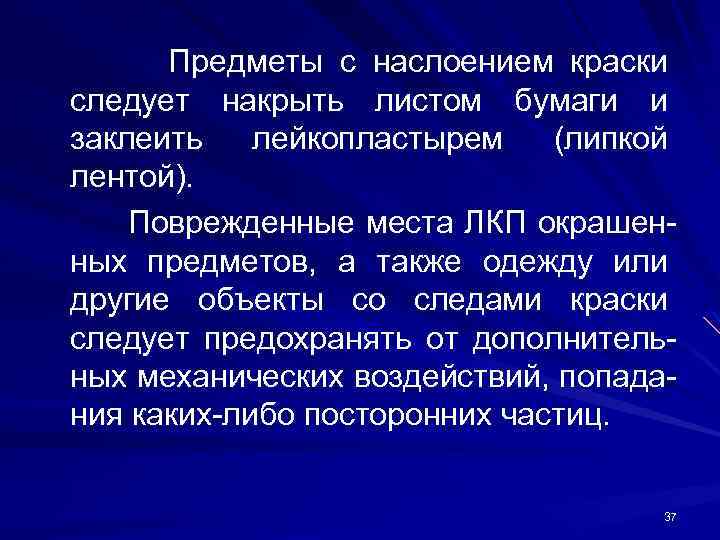 Предметы с наслоением краски следует накрыть листом бумаги и заклеить лейкопластырем (липкой лентой).

Поврежденные места ЛКП окрашенных предметов, а также одежду или другие объекты со следами краски следует предохранять от дополнительных механических воздействий, попадания каких-либо посторонних частиц.

37